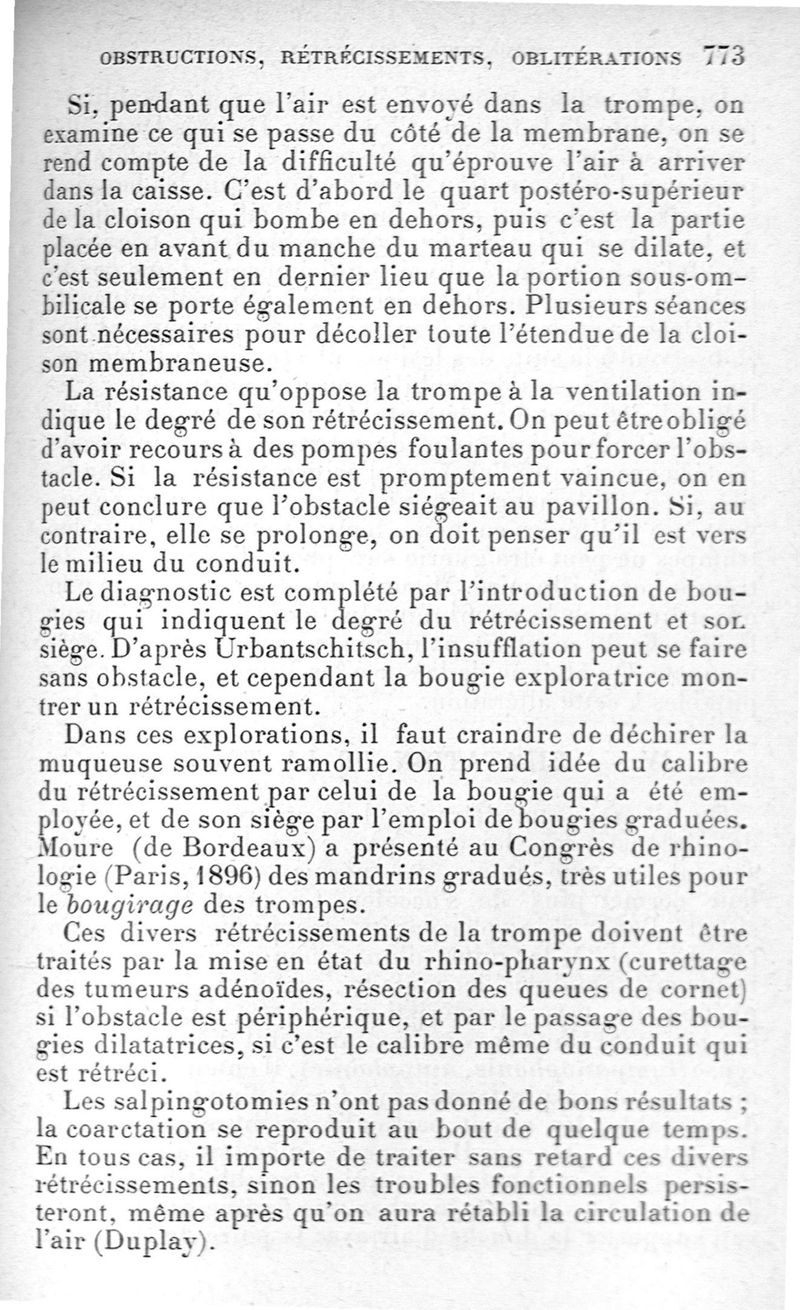 OBSTRUCTIONS, RÉTRÉCISSEMENTS, OBLITÉRATIONS 773

Si, pendant que l'air est envoyé dans la trompe, on examine ce qui se passe du côté de la membrane, on se rend compte de la difficulté qu'éprouve l'air à arriver dans la caisse. C'est d'abord le quart postéro-supérieur de la cloison qui bombe en dehors, puis c'est la partie placée en avant du manche du marteau qui se dilate, et c'est seulement en dernier lieu que la portion sous-ombilicale se porte également en dehors. Plusieurs séances sont nécessaires pour décoller toute l'étendue de la cloison membraneuse.

La résistance qu'oppose la trompe à la ventilation indique le degré de son rétrécissement. On peut être obligé d'avoir recours à des pompes foulantes pour forcer l'obstacle. Si la résistance est promptement vaincue, on en peut conclure que l'obstacle siégeait au pavillon. Si, au contraire, elle se prolonge, on doit penser qu'il est vers le milieu du conduit.

Le diagnostic est complété par l'introduction de bougies qui indiquent le degré du rétrécissement et son siège. D'après Urbantschitsch, l'insufflation peut se faire sans obstacle, et cependant la bougie exploratrice montrer un rétrécissement.

Dans ces explorations, il faut craindre de déchirer la muqueuse souvent ramollie. On prend idée du calibre du rétrécissement par celui de la bougie qui a été employée, et de son siège par l'emploi de bougies graduées. Moure (de Bordeaux) a présenté au Congrès de rhinologie (Paris, 1896) des mandrins gradués, très utiles pour le bougirage des trompes.

Ces divers rétrécissements de la trompe doivent être traités par la mise en état du rhino-pharynx (curettage des tumeurs adénoïdes, résection des queues de cornet) si l'obstacle est périphérique, et par le passage des bougies dilatatrices, si c'est le calibre même du conduit qui est rétréci.

Les salpingotomies n'ont pas donné de bons résultats ; la coarctation se reproduit au bout de quelque temps. En tous cas, il importe de traiter sans retard ces divers rétrécissements, sinon les troubles fonctionnels persisteront, même après qu'on aura rétabli la circulation de l'air (Duplay).